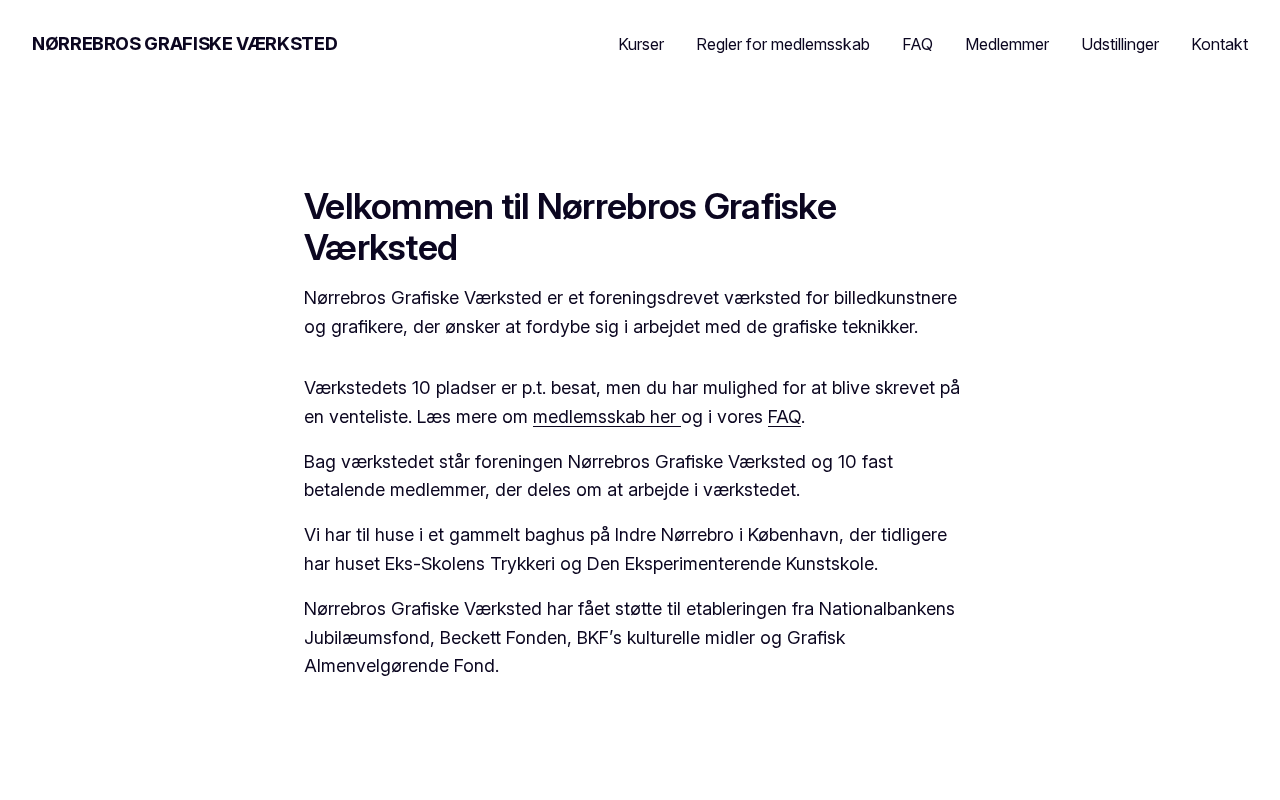 NØRREBROS GRAFISKE VÆRKSTED

Kurser Regler for medlemsskab FAQ Medlemmer Udstillinger Kontakt

Velkommen til Nørrebros Grafiske Værksted

Nørrebros Grafiske Værksted er et foreningsdrevet værksted for billedkunstnere og grafikere, der ønsker at fordybe sig i arbejdet med de grafiske teknikker.

Værkstedets 10 pladser er p.t. besat, men du har mulighed for at blive skrevet på en venteliste. Læs mere om medlemsskab her og i vores FAQ.

Bag værkstedet står foreningen Nørrebros Grafiske Værksted og 10 fast betalende medlemmer, der deles om at arbejde i værkstedet.

Vi har til huse i et gammelt baghus på Indre Nørrebro i København, der tidligere har huset Eks-Skolens Trykkeri og Den Eksperimenterende Kunstskole.

Nørrebros Grafiske Værksted har fået støtte til etableringen fra Nationalbankens Jubilæumsfond, Beckett Fonden, BKF’s kulturelle midler og Grafisk Almenvelgørende Fond.